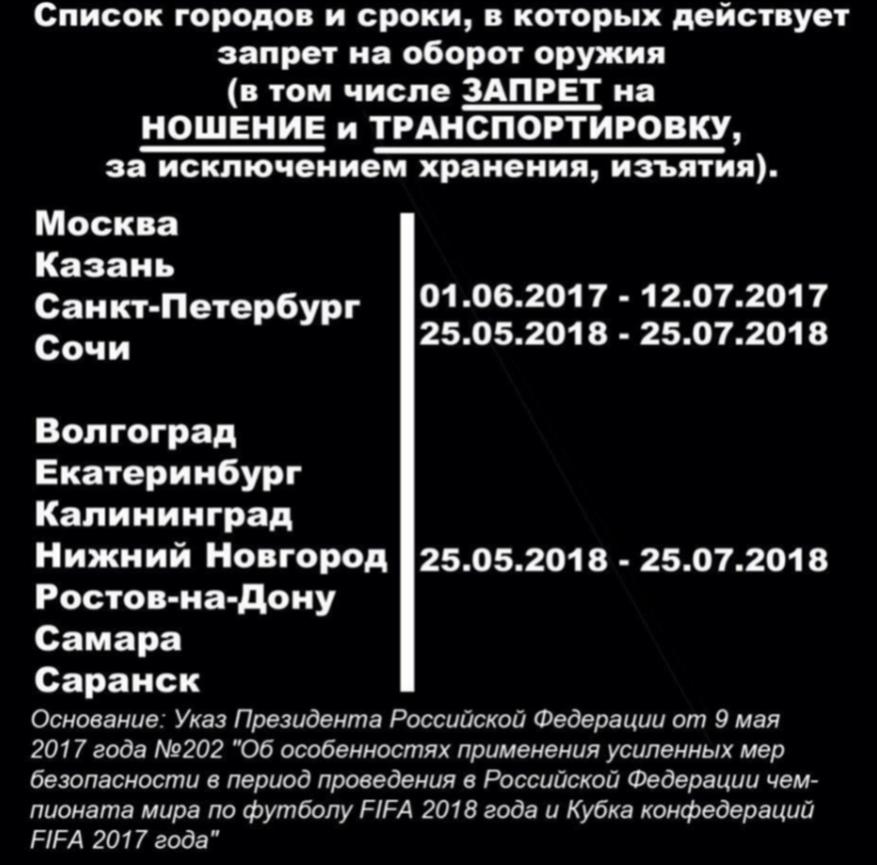 Список городов и сроки, в которых действует запрет на оборот оружия (в том числе ЗАПРЕТ на НОШЕНИЕ и ТРАНСПОРТИРОВКУ, за исключением хранения, изъятия).

Москва
Казань
Санкт-Петербург
Сочи

01.06.2017 - 12.07.2017
25.05.2018 - 25.07.2018

Волгоград
Екатеринбург
Калининград
Нижний Новгород
Ростов-на-Дону
Самара
Саранск

25.05.2018 - 25.07.2018

Основание: Указ Президента Российской Федерации от 9 мая 2017 года №202 "Об особенностях применения усиленных мер безопасности в период проведения в Российской Федерации чемпионата мира по футболу FIFA 2018 года и Кубка конфедераций FIFA 2017 года"